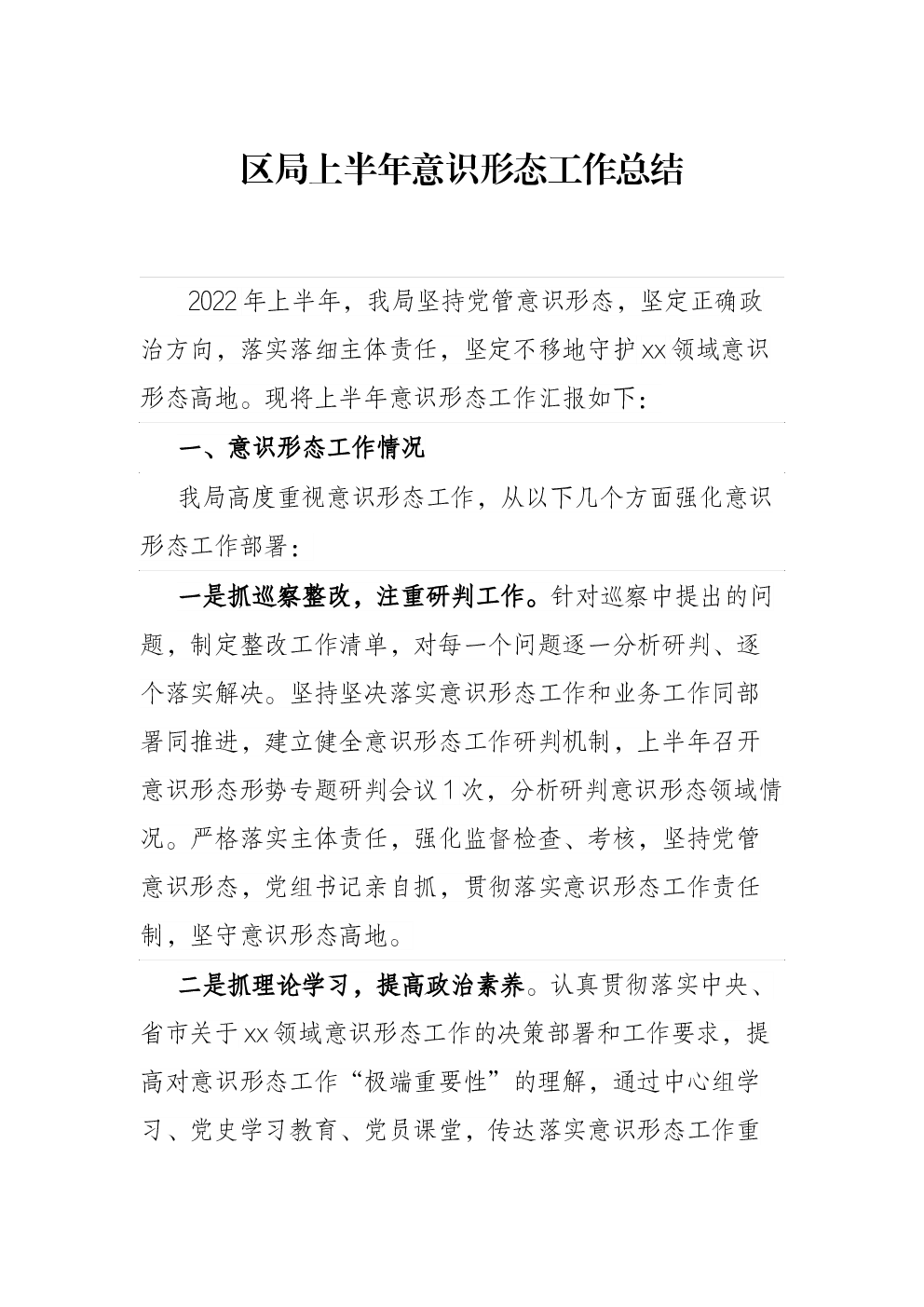 区局上半年意识形态工作总结

2022年上半年，我局坚持党管意识形态，坚定正确政治方向，落实落细主体责任，坚定不移地守护xx领域意识形态高地。现将上半年意识形态工作汇报如下：

一、意识形态工作情况

我局高度重视意识形态工作，从以下几个方面强化意识形态工作部署：

一是抓巡察整改，注重研判工作。针对巡察中提出的问题，制定整改工作清单，对每一个问题逐一分析研判、逐个落实解决。坚持坚决落实意识形态工作和业务工作同部署同推进，建立健全意识形态工作研判机制，上半年召开意识形态形势专题研判会议1次，分析研判意识形态领域情况。严格落实主体责任，强化监督检查、考核，坚持党管意识形态，党组书记亲自抓，贯彻落实意识形态工作责任制，坚守意识形态高地。

二是抓理论学习，提高政治素养。认真贯彻落实中央、省市关于xx领域意识形态工作的决策部署和工作要求，提高对意识形态工作“极端重要性”的理解，通过中心组学习、党史学习教育、党员课堂，传达落实意识形态工作重